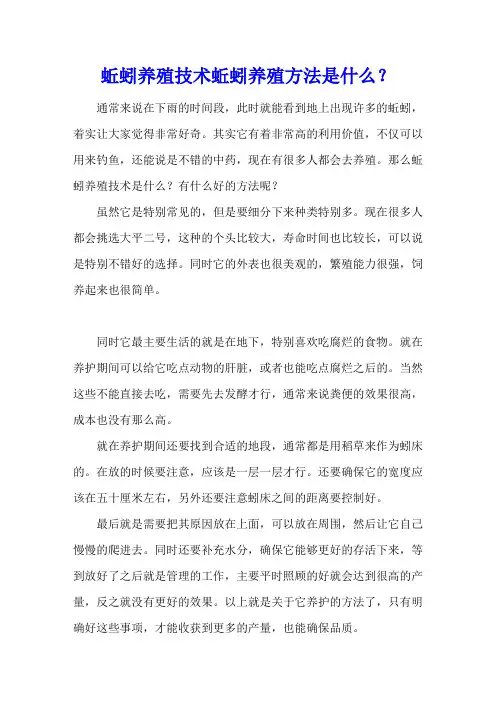 蚯蚓养殖技术蚯蚓养殖方法是什么？

通常来说在下雨的时间段，此时就能看到地上出现许多的蚯蚓，着实让大家觉得非常好奇。其实它有着非常高的利用价值，不仅可以用来钓鱼，还能说是不错的中药，现在有很多人都会去养殖。那么蚯蚓养殖技术是什么？有什么好的方法呢？

虽然它是特别常见的，但是要细分下来种类特别多。现在很多人都会挑选大平二号，这种的个头比较大，寿命时间也比较长，可以说是特别不错好的选择。同时它的外表也很美观的，繁殖能力很强，饲养起来也很简单。

同时它最主要生活的就是在地下，特别喜欢吃腐烂的食物。就在养护期间可以给它吃点动物的肝脏，或者也能吃点腐烂之后的。当然这些不能直接去吃，需要先去发酵才行，通常来说粪便的效果很高，成本也没有那么高。

就在养护期间还要找到合适的地段，通常都是用稻草来作为蚓床的。在放的时候要注意，应该是一层一层才行。还要确保它的宽度应该在五十厘米左右，另外还要注意蚓床之间的距离要控制好。

最后就是需要把其原因放在上面，可以放在周围，然后让它自己慢慢的爬进去。同时还要补充水分，确保它能够更好的存活下来，等到放好了之后就是管理的工作，主要平时照顾的好就会达到很高的产量，反之就没有更好的效果。以上就是关于它养护的方法了，只有明确好这些事项，才能收获到更多的产量，也能确保品质。